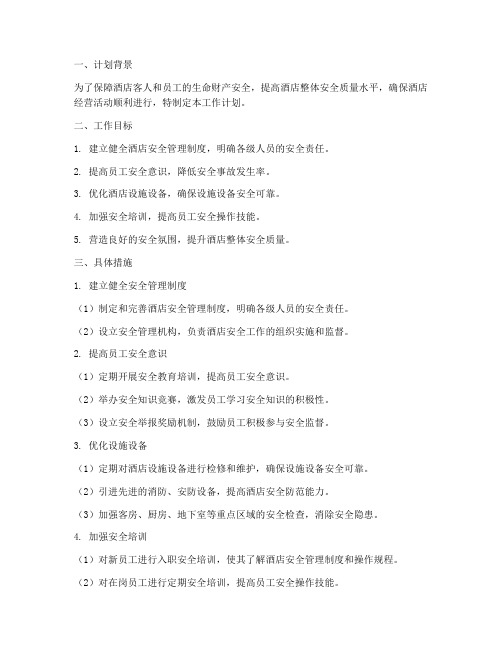 一、计划背景

为了保障酒店客人和员工的生命财产安全，提高酒店整体安全质量水平，确保酒店经营活动顺利进行，特制定本工作计划。

二、工作目标

1. 建立健全酒店安全管理制度，明确各级人员的安全责任。

2. 提高员工安全意识，降低安全事故发生率。

3. 优化酒店设施设备，确保设施设备安全可靠。

4. 加强安全培训，提高员工安全操作技能。

5. 营造良好的安全氛围，提升酒店整体安全质量。

三、具体措施

1. 建立健全安全管理制度

（1）制定和完善酒店安全管理制度，明确各级人员的安全责任。

（2）设立安全管理机构，负责酒店安全工作的组织实施和监督。

2. 提高员工安全意识

（1）定期开展安全教育培训，提高员工安全意识。

（2）举办安全知识竞赛，激发员工学习安全知识的积极性。

（3）设立安全举报奖励机制，鼓励员工积极参与安全监督。

3. 优化设施设备

（1）定期对酒店设施设备进行检修和维护，确保设施设备安全可靠。

（2）引进先进的消防、安防设备，提高酒店安全防范能力。

（3）加强客房、厨房、地下室等重点区域的安全检查，消除安全隐患。

4. 加强安全培训

（1）对新员工进行入职安全培训，使其了解酒店安全管理制度和操作规程。

（2）对在岗员工进行定期安全培训，提高员工安全操作技能。